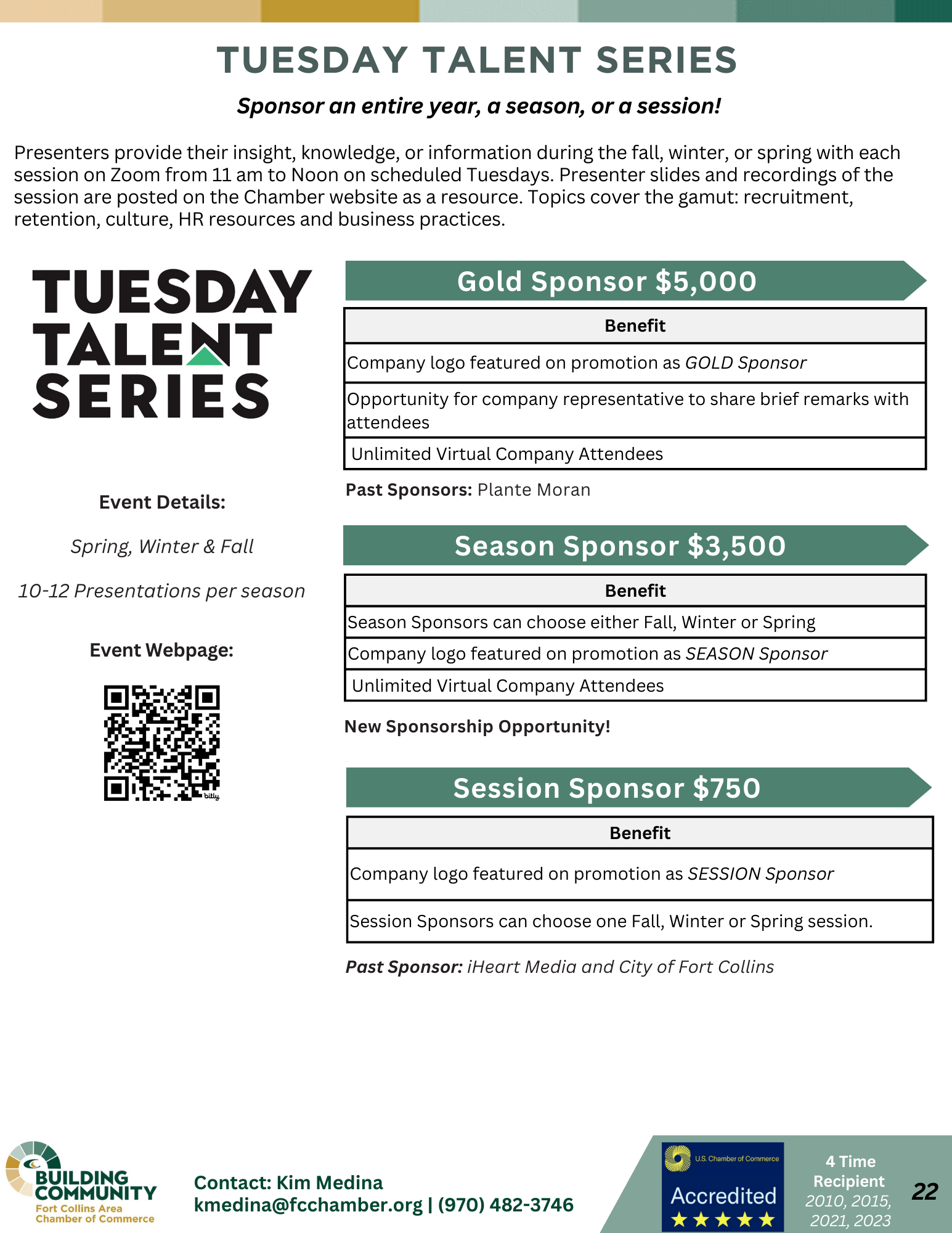 TUESDAY TALENT SERIES

Sponsor an entire year, a season, or a session!

Presenters provide their insight, knowledge, or information during the fall, winter, or spring with each session on Zoom from 11 am to Noon on scheduled Tuesdays. Presenter slides and recordings of the session are posted on the Chamber website as a resource. Topics cover the gamut: recruitment, retention, culture, HR resources and business practices.

TUESDAY TALENT SERIES

Event Details:

Spring, Winter & Fall

10-12 Presentations per season

Event Webpage:

bitly

Gold Sponsor $5,000

| Benefit |
|---|
| Company logo featured on promotion as GOLD Sponsor |
| Opportunity for company representative to share brief remarks with attendees |
| Unlimited Virtual Company Attendees |

Past Sponsors: Plante Moran

Season Sponsor $3,500

| Benefit |
|---|
| Season Sponsors can choose either Fall, Winter or Spring |
| Company logo featured on promotion as SEASON Sponsor |
| Unlimited Virtual Company Attendees |

New Sponsorship Opportunity!

Session Sponsor $750

| Benefit |
|---|
| Company logo featured on promotion as SESSION Sponsor |
| Session Sponsors can choose one Fall, Winter or Spring session. |

Past Sponsor: iHeart Media and City of Fort Collins

BUILDING COMMUNITY
Fort Collins Area Chamber of Commerce

Contact: Kim Medina
kmedina@fcchamber.org | (970) 482-3746

U.S. Chamber of Commerce
Accredited
★★★★★

4 Time Recipient
2010, 2015, 2021, 2023

22